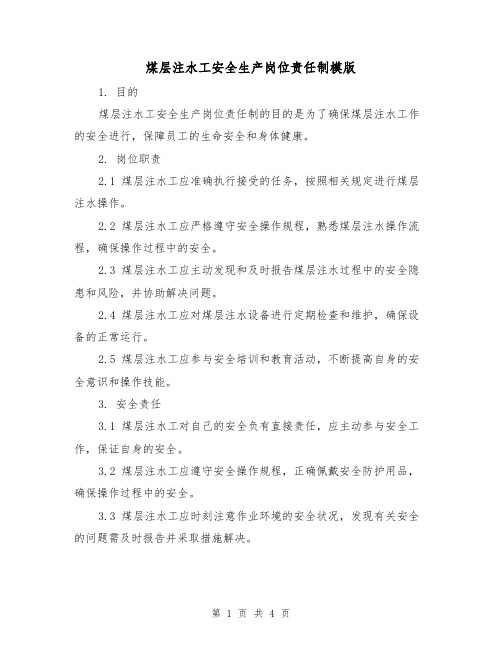 煤层注水工安全生产岗位责任制模版

1. 目的

煤层注水工安全生产岗位责任制的目的是为了确保煤层注水工作的安全进行，保障员工的生命安全和身体健康。

2. 岗位职责

2.1 煤层注水工应准确执行接受的任务，按照相关规定进行煤层注水操作。

2.2 煤层注水工应严格遵守安全操作规程，熟悉煤层注水操作流程，确保操作过程中的安全。

2.3 煤层注水工应主动发现和及时报告煤层注水过程中的安全隐患和风险，并协助解决问题。

2.4 煤层注水工应对煤层注水设备进行定期检查和维护，确保设备的正常运行。

2.5 煤层注水工应参与安全培训和教育活动，不断提高自身的安全意识和操作技能。

3. 安全责任

3.1 煤层注水工对自己的安全负有直接责任，应主动参与安全工作，保证自身的安全。

3.2 煤层注水工应遵守安全操作规程，正确佩戴安全防护用品，确保操作过程中的安全。

3.3 煤层注水工应时刻注意作业环境的安全状况，发现有关安全的问题需及时报告并采取措施解决。

第 1 页 共 4 页